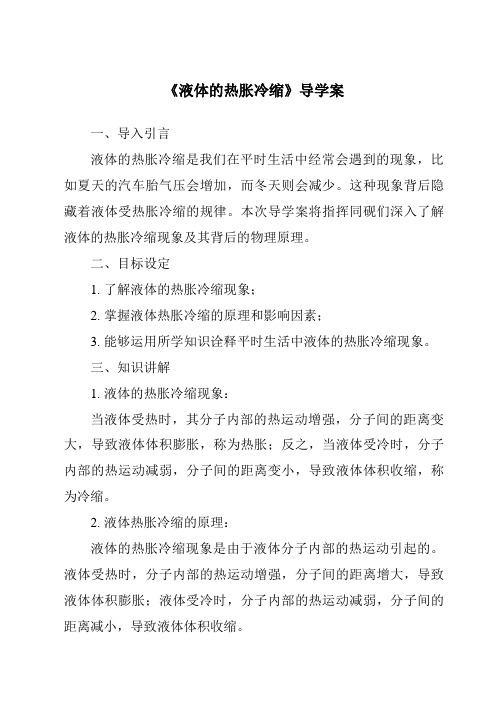 《液体的热胀冷缩》导学案

一、导入引言

液体的热胀冷缩是我们在平时生活中经常会遇到的现象，比如夏天的汽车胎气压会增加，而冬天则会减少。这种现象背后隐藏着液体受热胀冷缩的规律。本次导学案将指挥同砚们深入了解液体的热胀冷缩现象及其背后的物理原理。

二、目标设定

1. 了解液体的热胀冷缩现象；

2. 掌握液体热胀冷缩的原理和影响因素；

3. 能够运用所学知识诠释平时生活中液体的热胀冷缩现象。

三、知识讲解

1. 液体的热胀冷缩现象：

当液体受热时，其分子内部的热运动增强，分子间的距离变大，导致液体体积膨胀，称为热胀；反之，当液体受冷时，分子内部的热运动减弱，分子间的距离变小，导致液体体积收缩，称为冷缩。

2. 液体热胀冷缩的原理：

液体的热胀冷缩现象是由于液体分子内部的热运动引起的。液体受热时，分子内部的热运动增强，分子间的距离增大，导致液体体积膨胀；液体受冷时，分子内部的热运动减弱，分子间的距离减小，导致液体体积收缩。